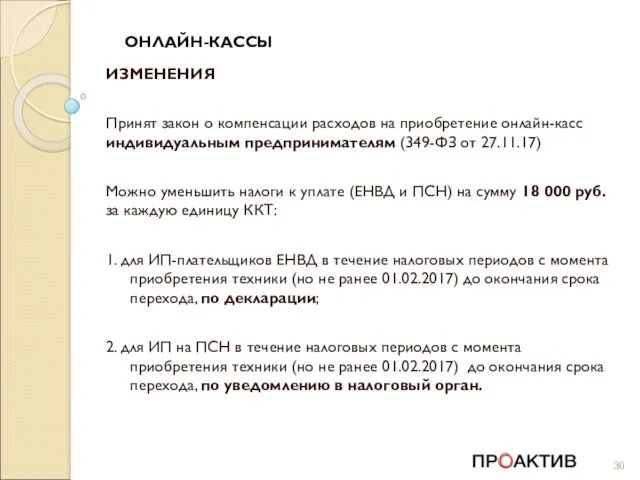 ОНЛАЙН-КАССЫ

ИЗМЕНЕНИЯ

Принят закон о компенсации расходов на приобретение онлайн-касс индивидуальным предпринимателям (349-ФЗ от 27.11.17)

Можно уменьшить налоги к уплате (ЕНВД и ПСН) на сумму 18 000 руб. за каждую единицу ККТ:

1. для ИП-плательщиков ЕНВД в течение налоговых периодов с момента приобретения техники (но не ранее 01.02.2017) до окончания срока перехода, по декларации;

2. для ИП на ПСН в течение налоговых периодов с момента приобретения техники (но не ранее 01.02.2017) до окончания срока перехода, по уведомлению в налоговый орган.

ПРОАКТИВ

30